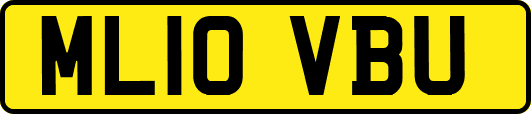 ML10 VBU